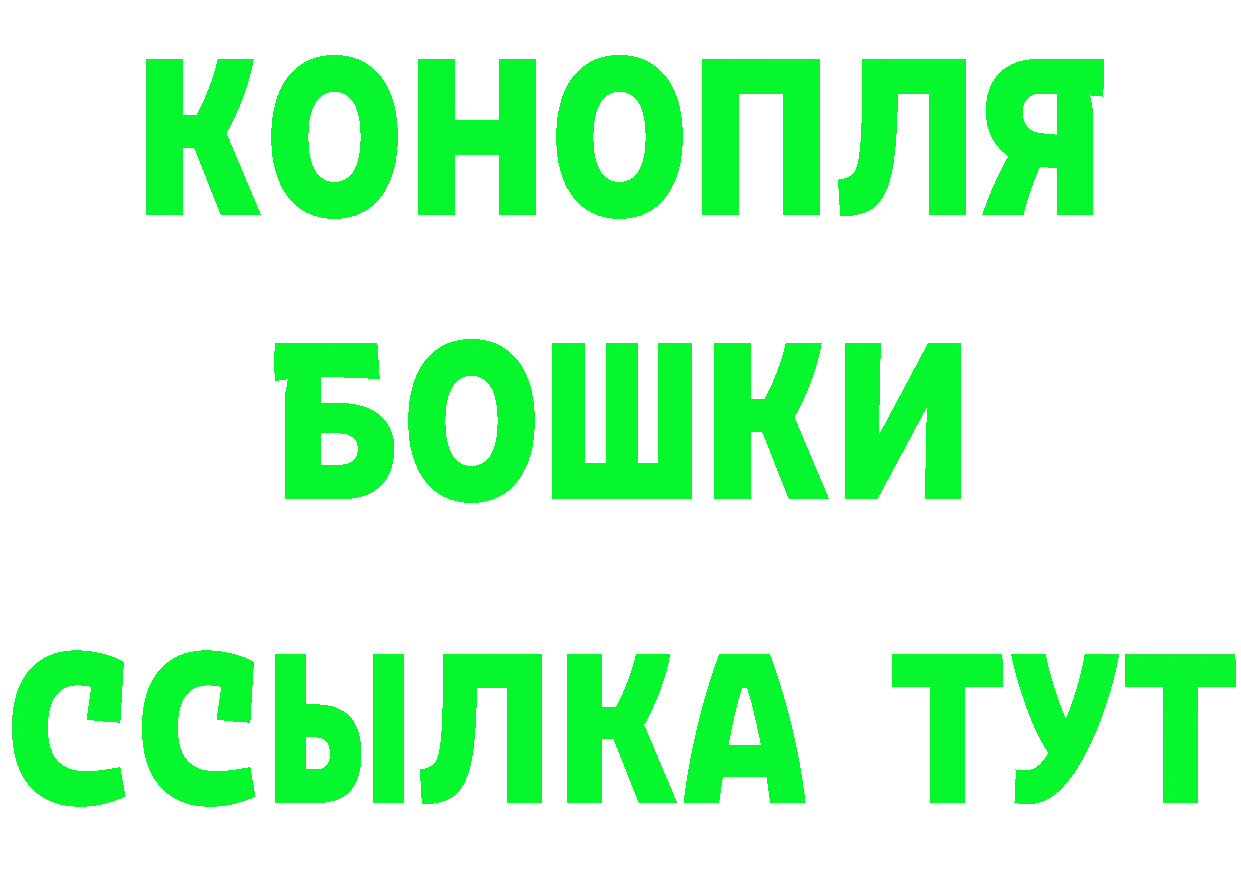 КОНОПЛЯ
БОШКИ
ССЫЛКА ТУТ